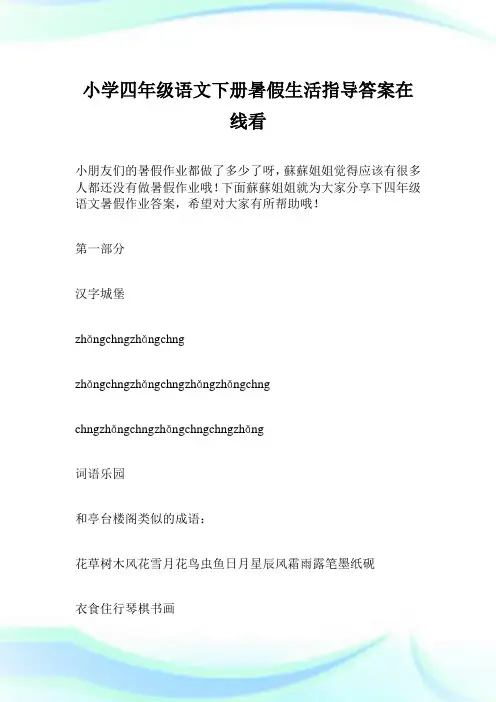 小学四年级语文下册暑假生活指导答案在线看

小朋友们的暑假作业都做了多少了呀，蘇蘇姐姐觉得应该有很多人都还没有做暑假作业哦！下面蘇蘇姐姐就为大家分享下四年级语文暑假作业答案，希望对大家有所帮助哦！

第一部分

汉字城堡

zhǒngchngzhǒngchng

zhǒngchngzhǒngchngzhǒngzhǒngchng

chngzhǒngchngzhǒngchngchngzhǒng

词语乐园

和亭台楼阁类似的成语：

花草树木风花雪月花鸟虫鱼日月星辰风霜雨露笔墨纸砚

衣食住行琴棋书画